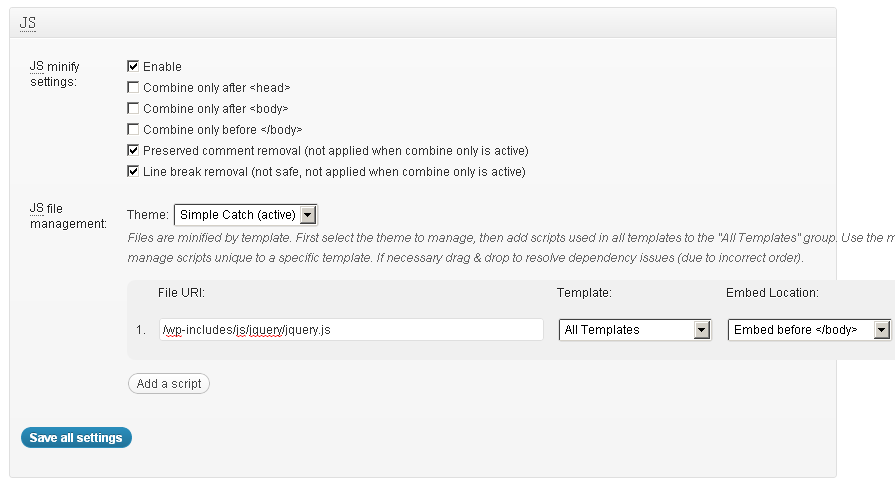 JS

JS minify settings:

Enable
Combine only after <head>
Combine only after <body>
Combine only before </body>
Preserved comment removal (not applied when combine only is active)
Line break removal (not safe, not applied when combine only is active)

JS file management:

Theme: Simple Catch (active)

Files are minified by template. First select the theme to manage, then add scripts used in all templates to the "All Templates" group. Use the m
manage scripts unique to a specific template. If necessary drag & drop to resolve dependency issues (due to incorrect order).

| | File URI: | Template: | Embed Location: |
|---|---|---|---|
| 1. | /wp-includes/js/jquery/jquery.js | All Templates | Embed before </body> |

Add a script

Save all settings